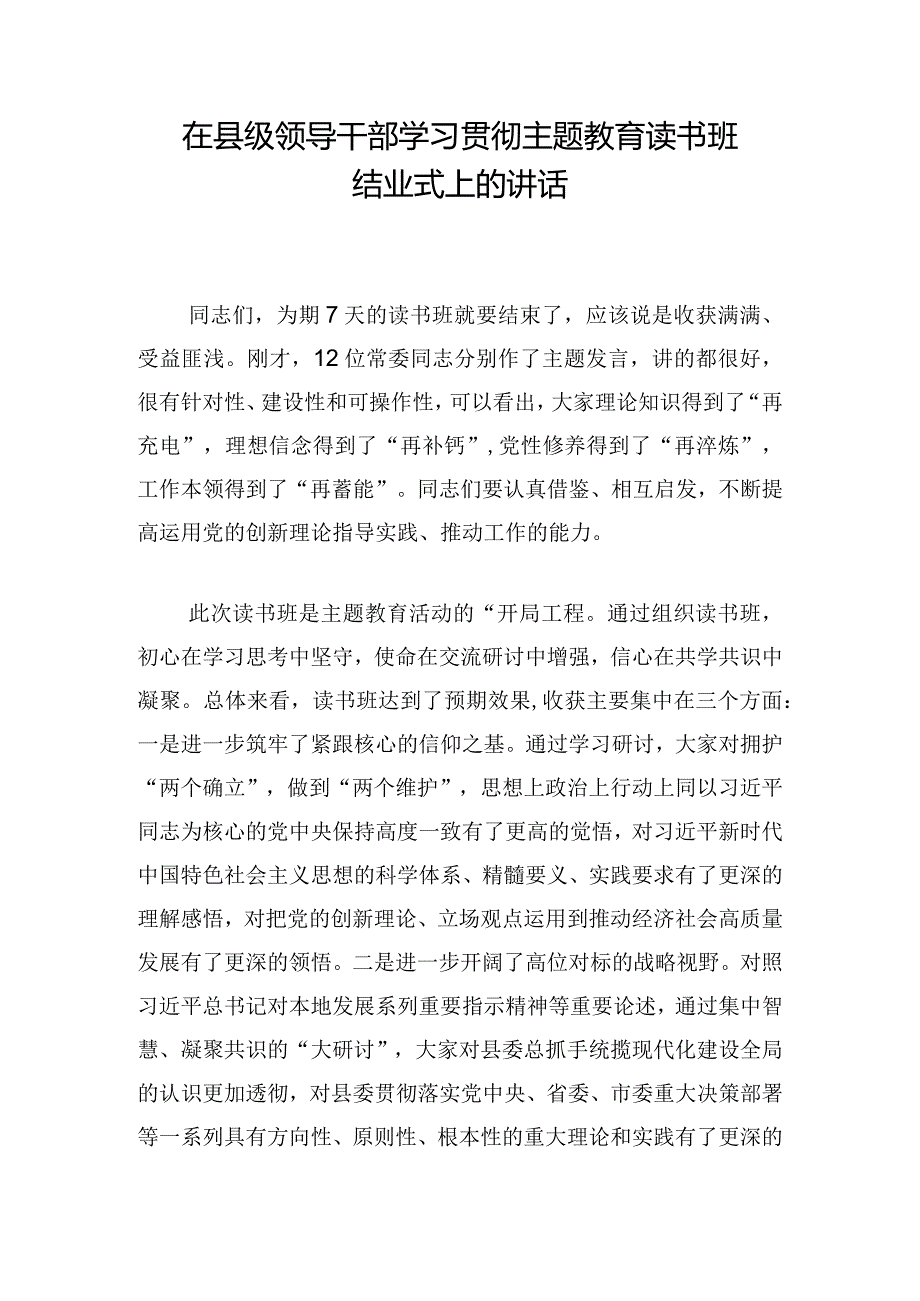 在县级领导干部学习贯彻主题教育读书班结业式上的讲话

同志们，为期7天的读书班就要结束了，应该说是收获满满、受益匪浅。刚才，12位常委同志分别作了主题发言，讲的都很好，很有针对性、建设性和可操作性，可以看出，大家理论知识得到了“再充电”，理想信念得到了“再补钙”，党性修养得到了“再淬炼”，工作本领得到了“再蓄能”。同志们要认真借鉴、相互启发，不断提高运用党的创新理论指导实践、推动工作的能力。

此次读书班是主题教育活动的“开局工程。通过组织读书班，初心在学习思考中坚守，使命在交流研讨中增强，信心在共学共识中凝聚。总体来看，读书班达到了预期效果，收获主要集中在三个方面：一是进一步筑牢了紧跟核心的信仰之基。通过学习研讨，大家对拥护“两个确立”，做到“两个维护”，思想上政治上行动上同以习近平同志为核心的党中央保持高度一致有了更高的觉悟，对习近平新时代中国特色社会主义思想的科学体系、精髓要义、实践要求有了更深的理解感悟，对把党的创新理论、立场观点运用到推动经济社会高质量发展有了更深的领悟。二是进一步开阔了高位对标的战略视野。对照习近平总书记对本地发展系列重要指示精神等重要论述，通过集中智慧、凝聚共识的“大研讨”，大家对县委总抓手统揽现代化建设全局的认识更加透彻，对县委贯彻落实党中央、省委、市委重大决策部署等一系列具有方向性、原则性、根本性的重大理论和实践有了更深的